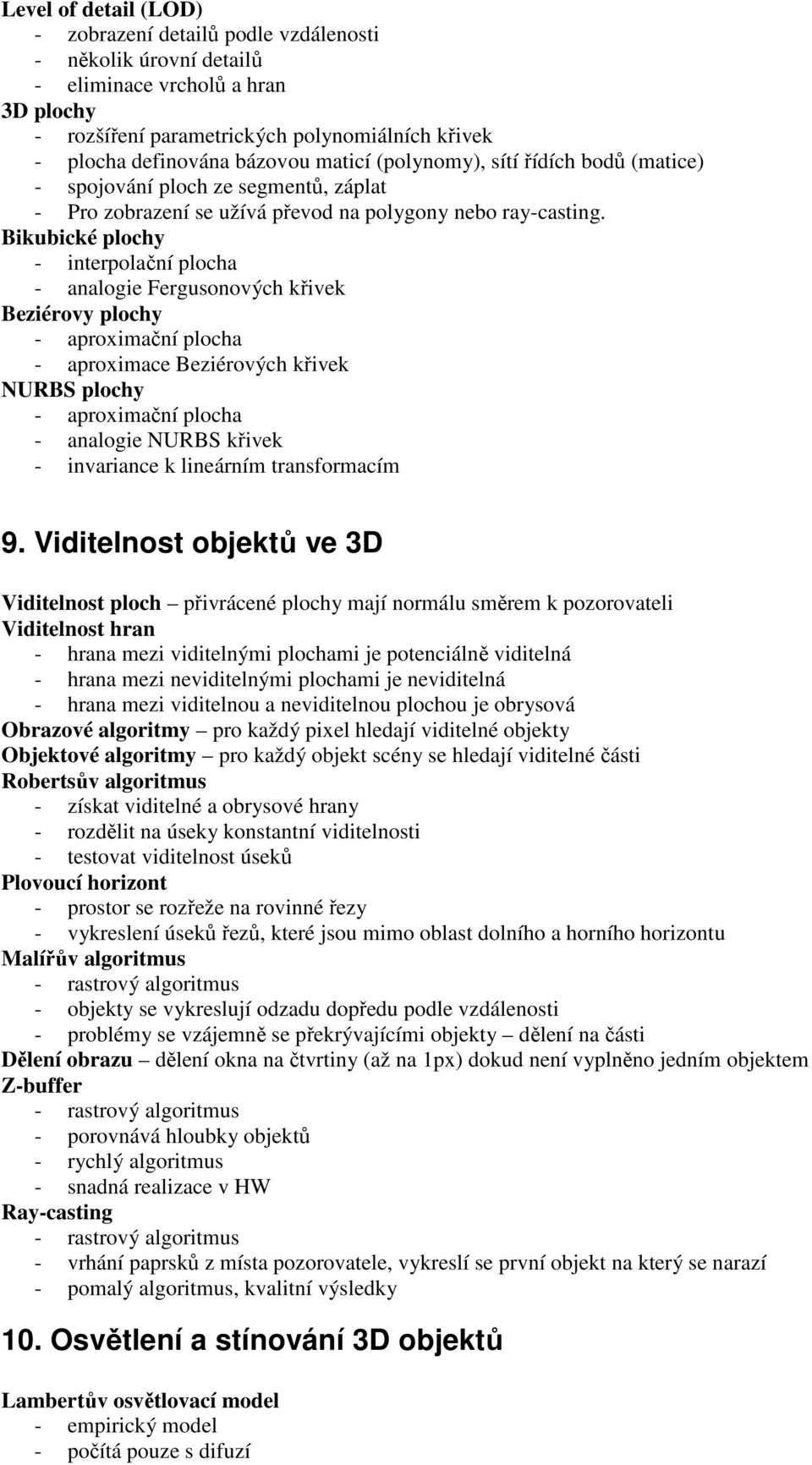 Level of detail (LOD)
- zobrazení detailů podle vzdálenosti
- několik úrovní detailů
- eliminace vrcholů a hran
3D plochy
- rozšíření parametrických polynomiálních křivek
- plocha definována bázovou maticí (polynomy), sítí řídích bodů (matice)
- spojování ploch ze segmentů, záplat
- Pro zobrazení se užívá převod na polygony nebo ray-casting.
Bikubické plochy
- interpolační plocha
- analogie Fergusonových křivek
Beziérovy plochy
- aproximační plocha
- aproximace Beziérových křivek
NURBS plochy
- aproximační plocha
- analogie NURBS křivek
- invariance k lineárním transformacím

9. Viditelnost objektů ve 3D

Viditelnost ploch – přivrácené plochy mají normálu směrem k pozorovateli
Viditelnost hran
- hrana mezi viditelnými plochami je potenciálně viditelná
- hrana mezi neviditelnými plochami je neviditelná
- hrana mezi viditelnou a neviditelnou plochou je obrysová
Obrazové algoritmy – pro každý pixel hledají viditelné objekty
Objektové algoritmy – pro každý objekt scény se hledají viditelné části
Robertsův algoritmus
- získat viditelné a obrysové hrany
- rozdělit na úseky konstantní viditelnosti
- testovat viditelnost úseků
Plovoucí horizont
- prostor se rozřeže na rovinné řezy
- vykreslení úseků řezů, které jsou mimo oblast dolního a horního horizontu
Malířův algoritmus
- rastrový algoritmus
- objekty se vykreslují odzadu dopředu podle vzdálenosti
- problémy se vzájemně se překrývajícími objekty – dělení na části
Dělení obrazu – dělení okna na čtvrtiny (až na 1px) dokud není vyplněno jedním objektem
Z-buffer
- rastrový algoritmus
- porovnává hloubky objektů
- rychlý algoritmus
- snadná realizace v HW
Ray-casting
- rastrový algoritmus
- vrhání paprsků z místa pozorovatele, vykreslí se první objekt na který se narazí
- pomalý algoritmus, kvalitní výsledky

10. Osvětlení a stínování 3D objektů

Lambertův osvětlovací model
- empirický model
- počítá pouze s difuzí